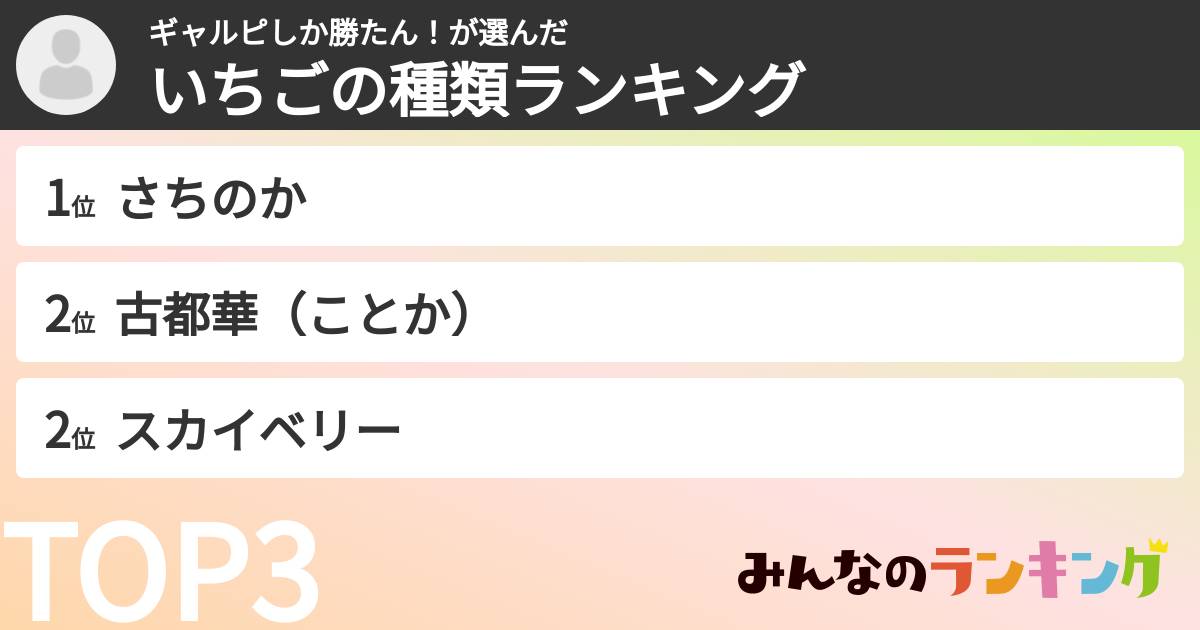 ギャルピしか勝たん！が選んだ
いちごの種類ランキング

1位 さちのか

2位 古都華（ことか）

2位 スカイベリー

TOP3

みんなのランキング